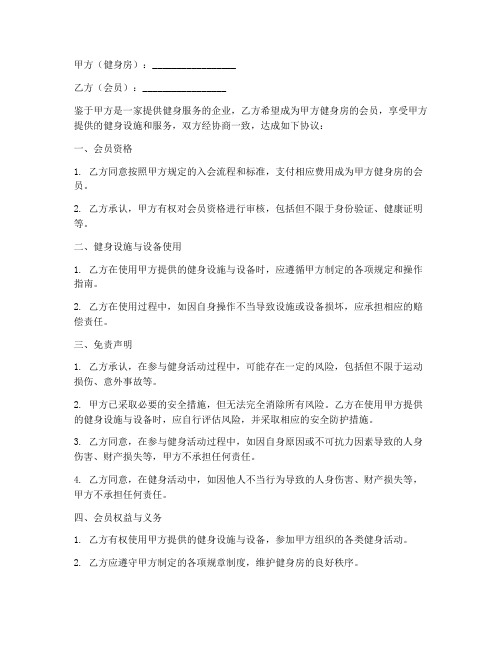 甲方（健身房）：________________

乙方（会员）：________________

鉴于甲方是一家提供健身服务的企业，乙方希望成为甲方健身房的会员，享受甲方提供的健身设施和服务，双方经协商一致，达成如下协议：

一、会员资格

1. 乙方同意按照甲方规定的入会流程和标准，支付相应费用成为甲方健身房的会员。

2. 乙方承认，甲方有权对会员资格进行审核，包括但不限于身份验证、健康证明等。

二、健身设施与设备使用

1. 乙方在使用甲方提供的健身设施与设备时，应遵循甲方制定的各项规定和操作指南。

2. 乙方在使用过程中，如因自身操作不当导致设施或设备损坏，应承担相应的赔偿责任。

三、免责声明

1. 乙方承认，在参与健身活动过程中，可能存在一定的风险，包括但不限于运动损伤、意外事故等。

2. 甲方已采取必要的安全措施，但无法完全消除所有风险。乙方在使用甲方提供的健身设施与设备时，应自行评估风险，并采取相应的安全防护措施。

3. 乙方同意，在参与健身活动过程中，如因自身原因或不可抗力因素导致的人身伤害、财产损失等，甲方不承担任何责任。

4. 乙方同意，在健身活动中，如因他人不当行为导致的人身伤害、财产损失等，甲方不承担任何责任。

四、会员权益与义务

1. 乙方有权使用甲方提供的健身设施与设备，参加甲方组织的各类健身活动。

2. 乙方应遵守甲方制定的各项规章制度，维护健身房的良好秩序。